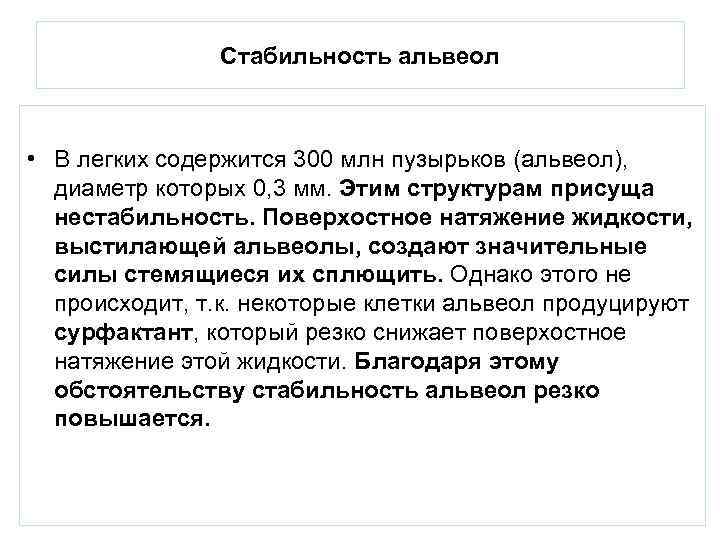 Стабильность альвеол

• В легких содержится 300 млн пузырьков (альвеол), диаметр которых 0,3 мм. Этим структурам присуща нестабильность. Поверхостное натяжение жидкости, выстилающей альвеолы, создают значительные силы стемящиеся их сплющить. Однако этого не происходит, т.к. некоторые клетки альвеол продуцируют сурфактант, который резко снижает поверхостное натяжение этой жидкости. Благодаря этому обстоятельству стабильность альвеол резко повышается.